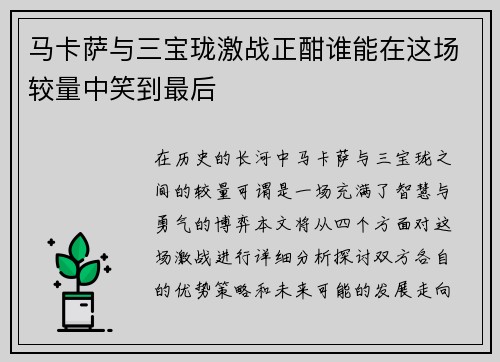 马卡萨与三宝珑激战正酣谁能在这场较量中笑到最后

在历史的长河中马卡萨与三宝珑之间的较量可谓是一场充满了智慧与勇气的博弈本文将从四个方面对这场激战进行详细分析探讨双方各自的优势策略和未来可能的发展走向